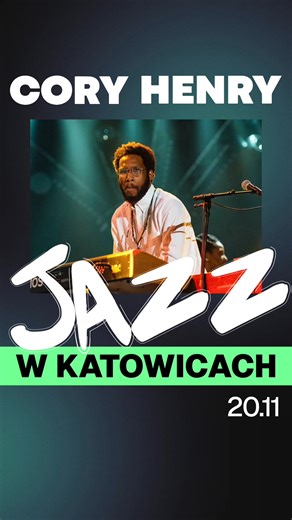 CORY HENRY

JAZZ

W KATOWICACH

20.11